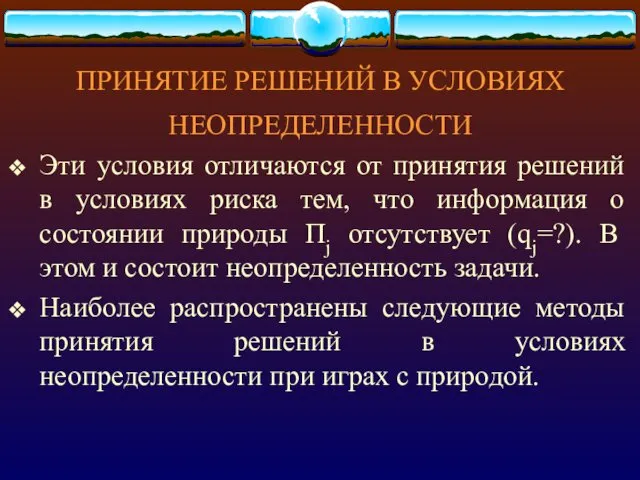 ПРИНЯТИЕ РЕШЕНИЙ В УСЛОВИЯХ НЕОПРЕДЕЛЕННОСТИ

❖ Эти условия отличаются от принятия решений в условиях риска тем, что информация о состоянии природы $П_j$ отсутствует ($q_j$=?). В этом и состоит неопределенность задачи.

❖ Наиболее распространены следующие методы принятия решений в условиях неопределенности при играх с природой.